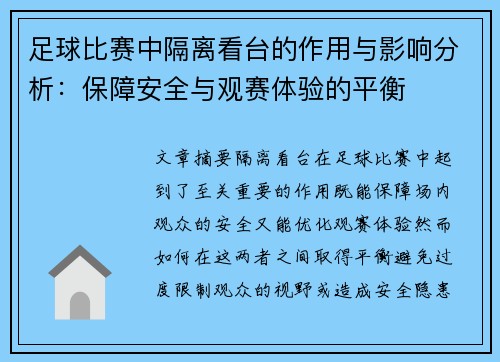 足球比赛中隔离看台的作用与影响分析：保障安全与观赛体验的平衡

文章摘要隔离看台在足球比赛中起到了至关重要的作用既能保障场内观众的安全又能优化观赛体验然而如何在这两者之间取得平衡避免过度限制观众的视野或造成安全隐患